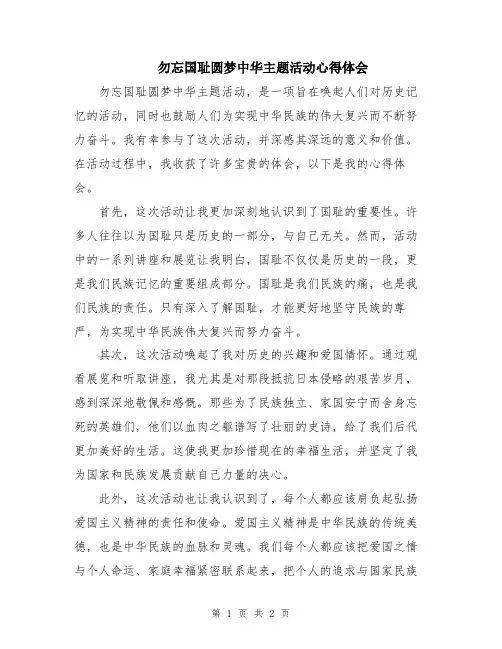 勿忘国耻圆梦中华主题活动心得体会

勿忘国耻圆梦中华主题活动，是一项旨在唤起人们对历史记忆的活动，同时也鼓励人们为实现中华民族的伟大复兴而不断努力奋斗。我有幸参与了这次活动，并深感其深远的意义和价值。在活动过程中，我收获了许多宝贵的体会，以下是我的心得体会。

首先，这次活动让我更加深刻地认识到了国耻的重要性。许多人往往以为国耻只是历史的一部分，与自己无关。然而，活动中的一系列讲座和展览让我明白，国耻不仅仅是历史的一段，更是我们民族记忆的重要组成部分。国耻是我们民族的痛，也是我们民族的责任。只有深入了解国耻，才能更好地坚守民族的尊严，为实现中华民族伟大复兴而努力奋斗。

其次，这次活动唤起了我对历史的兴趣和爱国情怀。通过观看展览和听取讲座，我尤其是对那段抵抗日本侵略的艰苦岁月，感到深深地敬佩和感慨。那些为了民族独立、家国安宁而舍身忘死的英雄们，他们以血肉之躯谱写了壮丽的史诗，给了我们后代更加美好的生活。这使我更加珍惜现在的幸福生活，并坚定了我为国家和民族发展贡献自己力量的决心。

此外，这次活动也让我认识到了，每个人都应该肩负起弘扬爱国主义精神的责任和使命。爱国主义精神是中华民族的传统美德，也是中华民族的血脉和灵魂。我们每个人都应该把爱国之情与个人命运、家庭幸福紧密联系起来，把个人的追求与国家民族

第 1 页 共 2 页